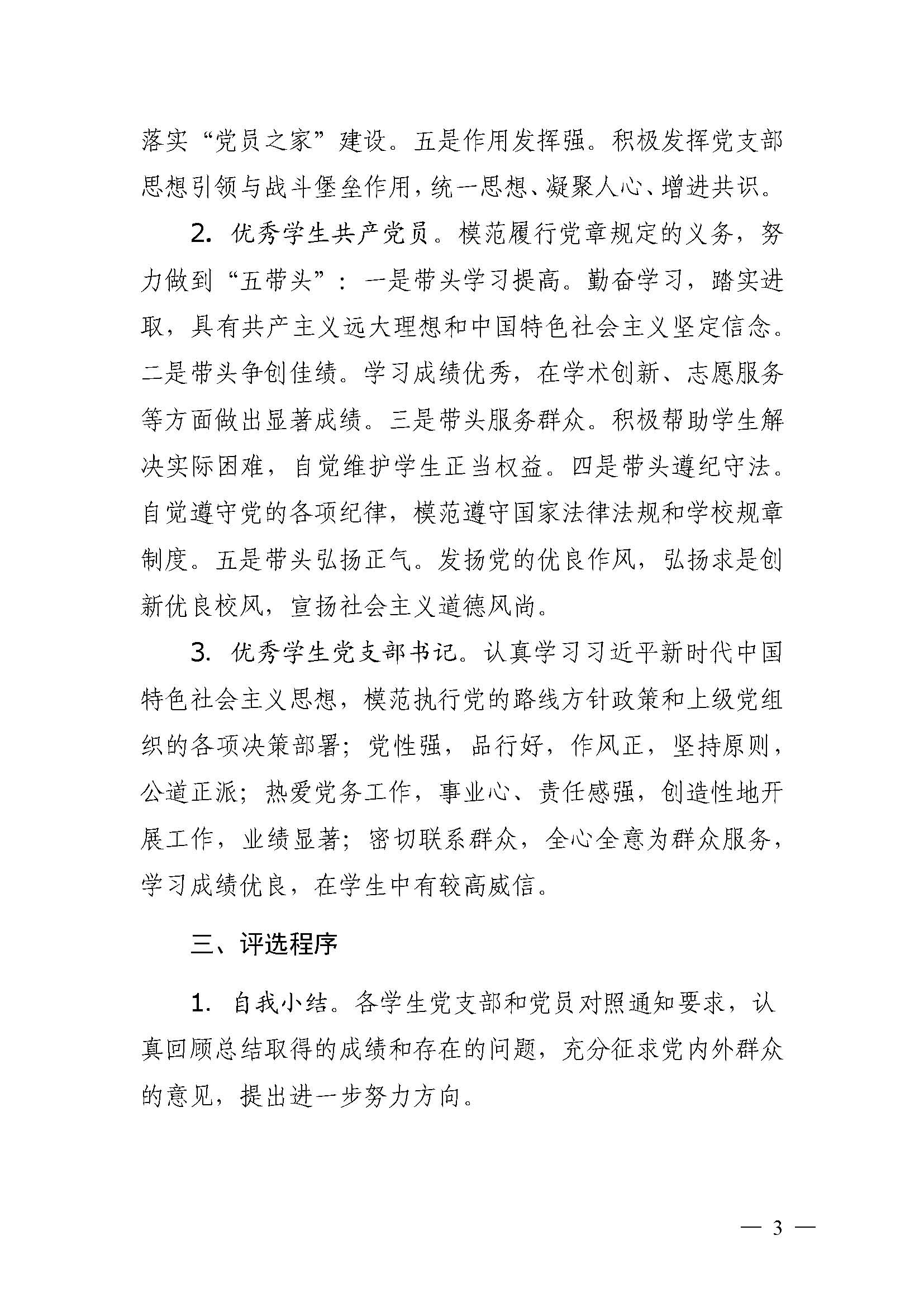 落实“党员之家”建设。五是作用发挥强。积极发挥党支部思想引领与战斗堡垒作用，统一思想、凝聚人心、增进共识。

2. 优秀学生共产党员。模范履行党章规定的义务，努力做到“五带头”：一是带头学习提高。勤奋学习，踏实进取，具有共产主义远大理想和中国特色社会主义坚定信念。二是带头争创佳绩。学习成绩优秀，在学术创新、志愿服务等方面做出显著成绩。三是带头服务群众。积极帮助学生解决实际困难，自觉维护学生正当权益。四是带头遵纪守法。自觉遵守党的各项纪律，模范遵守国家法律法规和学校规章制度。五是带头弘扬正气。发扬党的优良作风，弘扬求是创新优良校风，宣扬社会主义道德风尚。

3. 优秀学生党支部书记。认真学习习近平新时代中国特色社会主义思想，模范执行党的路线方针政策和上级党组织的各项决策部署；党性强，品行好，作风正，坚持原则，公道正派；热爱党务工作，事业心、责任感强，创造性地开展工作，业绩显著；密切联系群众，全心全意为群众服务，学习成绩优良，在学生中有较高威信。

三、评选程序

1. 自我小结。各学生党支部和党员对照通知要求，认真回顾总结取得的成绩和存在的问题，充分征求党内外群众的意见，提出进一步努力方向。

— 3 —